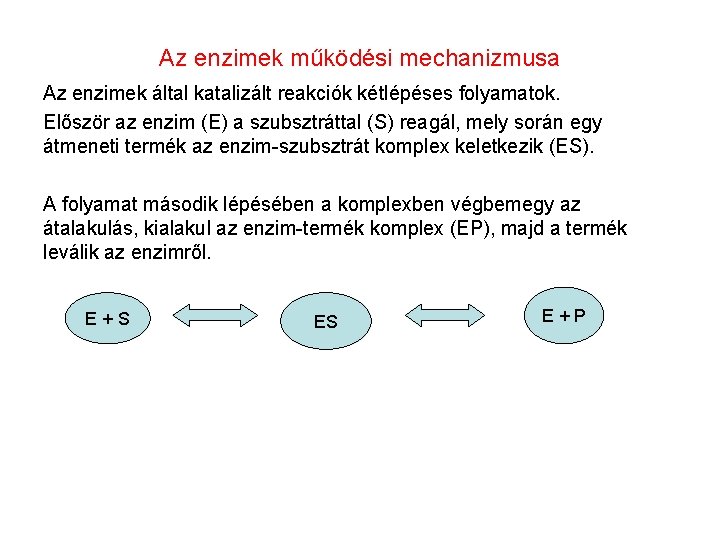 Az enzimek működési mechanizmusa

Az enzimek által katalizált reakciók kétlépéses folyamatok.

Először az enzim (E) a szubsztráttal (S) reagál, mely során egy átmeneti termék az enzim-szubsztrát komplex keletkezik (ES).

A folyamat második lépésében a komplexben végbemegy az átalakulás, kialakul az enzim-termék komplex (EP), majd a termék leválik az enzimről.

E + S

ES

E + P